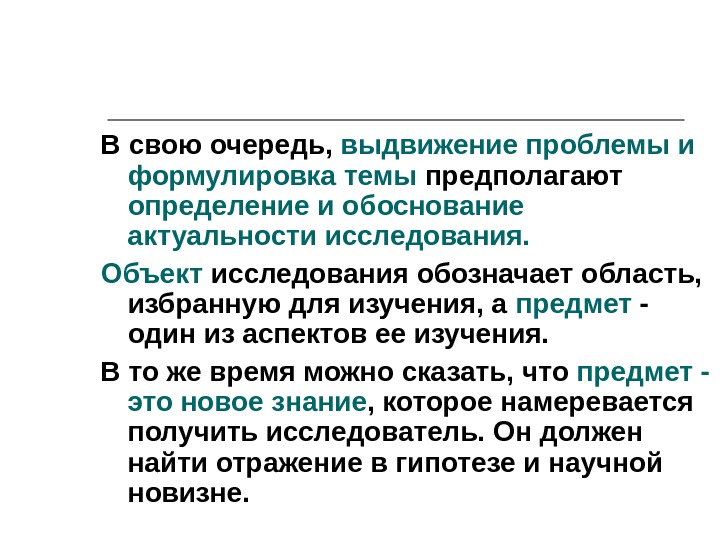 В свою очередь, выдвижение проблемы и формулировка темы предполагают определение и обоснование актуальности исследования.

Объект исследования обозначает область, избранную для изучения, а предмет - один из аспектов ее изучения.

В то же время можно сказать, что предмет - это новое знание, которое намеревается получить исследователь. Он должен найти отражение в гипотезе и научной новизне.